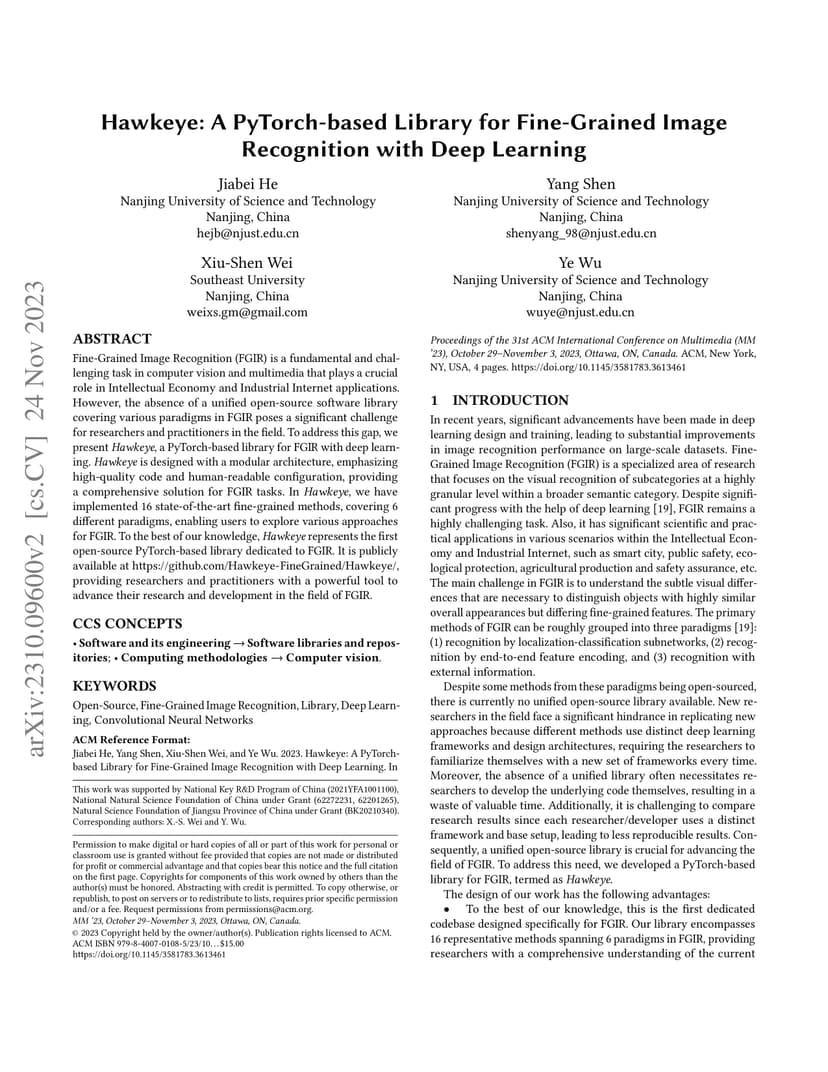 arXiv:2310.09600v2 [cs.CV] 24 Nov 2023

Hawkeye: A PyTorch-based Library for Fine-Grained Image Recognition with Deep Learning

Jiabei He
Nanjing University of Science and Technology
Nanjing, China
hejb@njust.edu.cn

Yang Shen
Nanjing University of Science and Technology
Nanjing, China
shenyang_98@njust.edu.cn

Xiu-Shen Wei
Southeast University
Nanjing, China
weixs.gm@gmail.com

Ye Wu
Nanjing University of Science and Technology
Nanjing, China
wuye@njust.edu.cn

ABSTRACT
Fine-Grained Image Recognition (FGIR) is a fundamental and challenging task in computer vision and multimedia that plays a crucial role in Intellectual Economy and Industrial Internet applications. However, the absence of a unified open-source software library covering various paradigms in FGIR poses a significant challenge for researchers and practitioners in the field. To address this gap, we present Hawkeye, a PyTorch-based library for FGIR with deep learning. Hawkeye is designed with a modular architecture, emphasizing high-quality code and human-readable configuration, providing a comprehensive solution for FGIR tasks. In Hawkeye, we have implemented 16 state-of-the-art fine-grained methods, covering 6 different paradigms, enabling users to explore various approaches for FGIR. To the best of our knowledge, Hawkeye represents the first open-source PyTorch-based library dedicated to FGIR. It is publicly available at https://github.com/Hawkeye-FineGrained/Hawkeye/, providing researchers and practitioners with a powerful tool to advance their research and development in the field of FGIR.

CCS CONCEPTS
• Software and its engineering → Software libraries and repositories; • Computing methodologies → Computer vision.

KEYWORDS
Open-Source, Fine-Grained Image Recognition, Library, Deep Learning, Convolutional Neural Networks

ACM Reference Format:
Jiabei He, Yang Shen, Xiu-Shen Wei, and Ye Wu. 2023. Hawkeye: A PyTorch-based Library for Fine-Grained Image Recognition with Deep Learning. In

This work was supported by National Key R&D Program of China (2021YFA1001100), National Natural Science Foundation of China under Grant (62272231, 62201265), Natural Science Foundation of Jiangsu Province of China under Grant (BK20210340). Corresponding authors: X.-S. Wei and Y. Wu.

Permission to make digital or hard copies of all or part of this work for personal or classroom use is granted without fee provided that copies are not made or distributed for profit or commercial advantage and that copies bear this notice and the full citation on the first page. Copyrights for components of this work owned by others than the author(s) must be honored. Abstracting with credit is permitted. To copy otherwise, or republish, to post on servers or to redistribute to lists, requires prior specific permission and/or a fee. Request permissions from permissions@acm.org.
MM '23, October 29–November 3, 2023, Ottawa, ON, Canada.
© 2023 Copyright held by the owner/author(s). Publication rights licensed to ACM.
ACM ISBN 979-8-4007-0108-5/23/10…$15.00
https://doi.org/10.1145/3581783.3613461

Proceedings of the 31st ACM International Conference on Multimedia (MM '23), October 29–November 3, 2023, Ottawa, ON, Canada. ACM, New York, NY, USA, 4 pages. https://doi.org/10.1145/3581783.3613461

1 INTRODUCTION
In recent years, significant advancements have been made in deep learning design and training, leading to substantial improvements in image recognition performance on large-scale datasets. Fine-Grained Image Recognition (FGIR) is a specialized area of research that focuses on the visual recognition of subcategories at a highly granular level within a broader semantic category. Despite significant progress with the help of deep learning [19], FGIR remains a highly challenging task. Also, it has significant scientific and practical applications in various scenarios within the Intellectual Economy and Industrial Internet, such as smart city, public safety, ecological protection, agricultural production and safety assurance, etc. The main challenge in FGIR is to understand the subtle visual differences that are necessary to distinguish objects with highly similar overall appearances but differing fine-grained features. The primary methods of FGIR can be roughly grouped into three paradigms [19]: (1) recognition by localization-classification subnetworks, (2) recognition by end-to-end feature encoding, and (3) recognition with external information.

Despite some methods from these paradigms being open-sourced, there is currently no unified open-source library available. New researchers in the field face a significant hindrance in replicating new approaches because different methods use distinct deep learning frameworks and design architectures, requiring the researchers to familiarize themselves with a new set of frameworks every time. Moreover, the absence of a unified library often necessitates researchers to develop the underlying code themselves, resulting in a waste of valuable time. Additionally, it is challenging to compare research results since each researcher/developer uses a distinct framework and base setup, leading to less reproducible results. Consequently, a unified open-source library is crucial for advancing the field of FGIR. To address this need, we developed a PyTorch-based library for FGIR, termed as Hawkeye.

The design of our work has the following advantages:
• To the best of our knowledge, this is the first dedicated codebase designed specifically for FGIR. Our library encompasses 16 representative methods spanning 6 paradigms in FGIR, providing researchers with a comprehensive understanding of the current